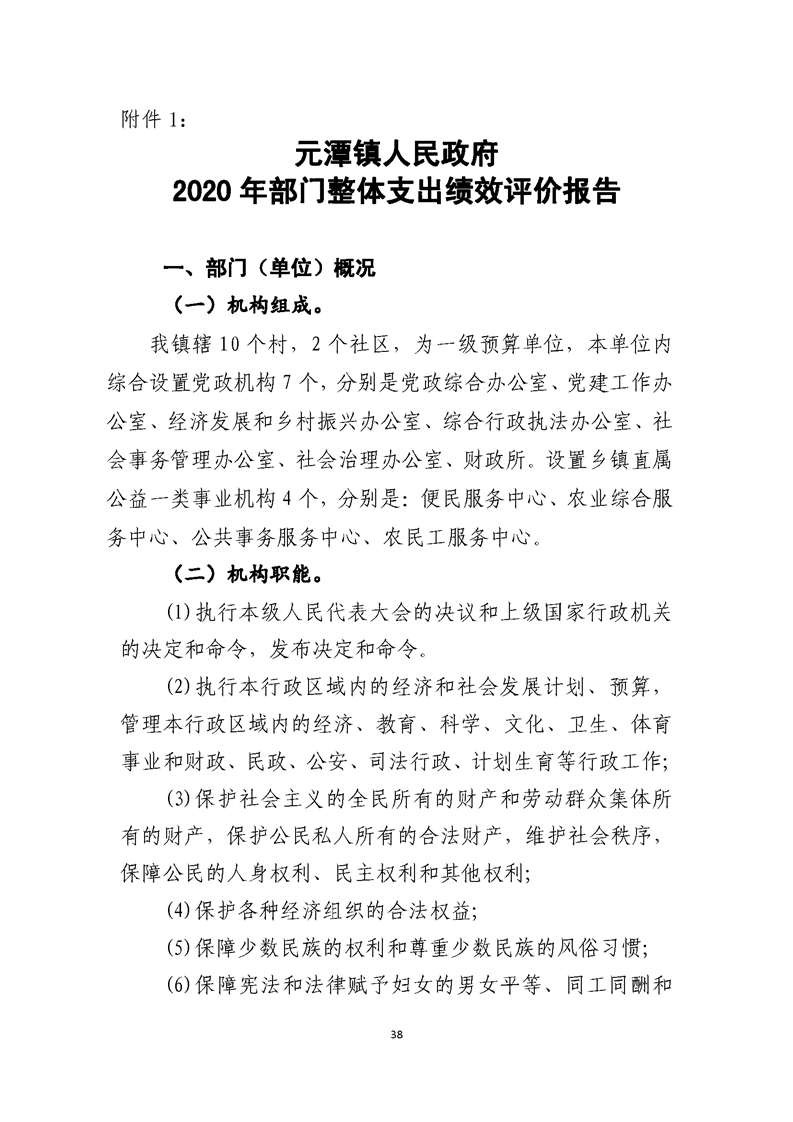 附件 1：

元潭镇人民政府
2020 年部门整体支出绩效评价报告

一、部门（单位）概况

（一）机构组成。

我镇辖 10 个村，2 个社区，为一级预算单位，本单位内综合设置党政机构 7 个，分别是党政综合办公室、党建工作办公室、经济发展和乡村振兴办公室、综合行政执法办公室、社会事务管理办公室、社会治理办公室、财政所。设置乡镇直属公益一类事业机构 4 个，分别是：便民服务中心、农业综合服务中心、公共事务服务中心、农民工服务中心。

（二）机构职能。

(1)执行本级人民代表大会的决议和上级国家行政机关的决定和命令，发布决定和命令。

(2)执行本行政区域内的经济和社会发展计划、预算，管理本行政区域内的经济、教育、科学、文化、卫生、体育事业和财政、民政、公安、司法行政、计划生育等行政工作;

(3)保护社会主义的全民所有的财产和劳动群众集体所有的财产，保护公民私人所有的合法财产，维护社会秩序，保障公民的人身权利、民主权利和其他权利;

(4)保护各种经济组织的合法权益;

(5)保障少数民族的权利和尊重少数民族的风俗习惯;

(6)保障宪法和法律赋予妇女的男女平等、同工同酬和

38